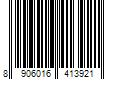 8 906016 413921